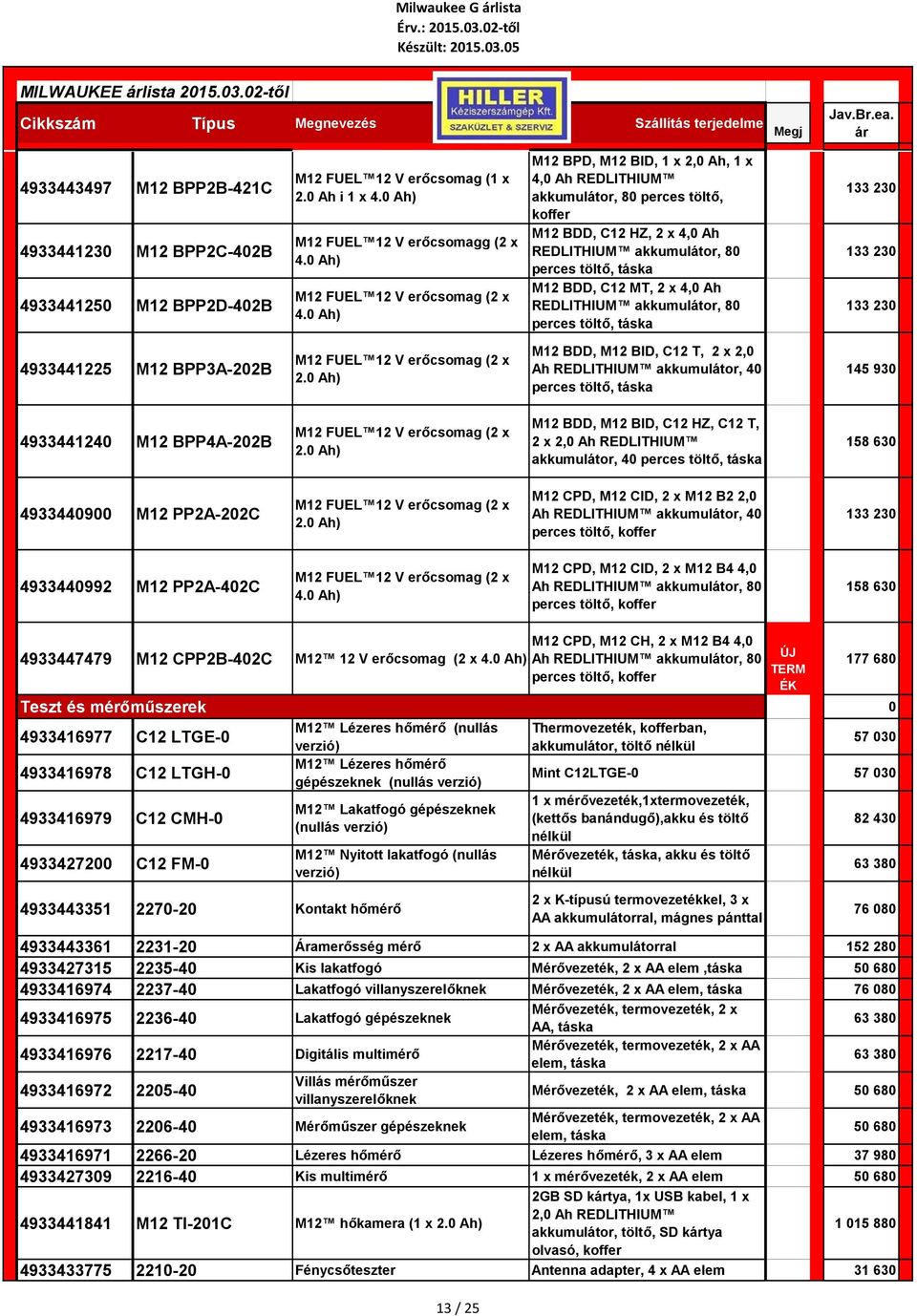 Milwaukee G árlista
Érv.: 2015.03.02-től
Készült: 2015.03.05

MILWAUKEE árlista 2015.03.02-től

HILLER Kéziszerszámgép Kft. SZAKÜZLET & SZERVIZ

| Cikkszám | Típus | Megnevezés | Szállítás terjedelme | Megj | Jav.Br.ea. ár |
|---|---|---|---|---|---|
| 4933443497 | M12 BPP2B-421C | M12 FUEL™12 V erőcsomag (1 x 2.0 Ah i 1 x 4.0 Ah) | M12 BPD, M12 BID, 1 x 2,0 Ah, 1 x 4,0 Ah REDLITHIUM™ akkumulátor, 80 perces töltő, koffer | | 133 230 |
| 4933441230 | M12 BPP2C-402B | M12 FUEL™12 V erőcsomagg (2 x 4.0 Ah) | M12 BDD, C12 HZ, 2 x 4,0 Ah REDLITHIUM™ akkumulátor, 80 perces töltő, táska | | 133 230 |
| 4933441250 | M12 BPP2D-402B | M12 FUEL™12 V erőcsomag (2 x 4.0 Ah) | M12 BDD, C12 MT, 2 x 4,0 Ah REDLITHIUM™ akkumulátor, 80 perces töltő, táska | | 133 230 |
| 4933441225 | M12 BPP3A-202B | M12 FUEL™12 V erőcsomag (2 x 2.0 Ah) | M12 BDD, M12 BID, C12 T, 2 x 2,0 Ah REDLITHIUM™ akkumulátor, 40 perces töltő, táska | | 145 930 |
| 4933441240 | M12 BPP4A-202B | M12 FUEL™12 V erőcsomag (2 x 2.0 Ah) | M12 BDD, M12 BID, C12 HZ, C12 T, 2 x 2,0 Ah REDLITHIUM™ akkumulátor, 40 perces töltő, táska | | 158 630 |
| 4933440900 | M12 PP2A-202C | M12 FUEL™12 V erőcsomag (2 x 2.0 Ah) | M12 CPD, M12 CID, 2 x M12 B2 2,0 Ah REDLITHIUM™ akkumulátor, 40 perces töltő, koffer | | 133 230 |
| 4933440992 | M12 PP2A-402C | M12 FUEL™12 V erőcsomag (2 x 4.0 Ah) | M12 CPD, M12 CID, 2 x M12 B4 4,0 Ah REDLITHIUM™ akkumulátor, 80 perces töltő, koffer | | 158 630 |
| 4933447479 | M12 CPP2B-402C | M12™ 12 V erőcsomag (2 x 4.0 Ah) | M12 CPD, M12 CH, 2 x M12 B4 4,0 Ah REDLITHIUM™ akkumulátor, 80 perces töltő, koffer | ÚJ TERM ÉK | 177 680 |
| Teszt és mérőműszerek | | | | | 0 |
| 4933416977 | C12 LTGE-0 | M12™ Lézeres hőmérő (nullás verzió) | Thermovezeték, kofferban, akkumulátor, töltő nélkül | | 57 030 |
| 4933416978 | C12 LTGH-0 | M12™ Lézeres hőmérő gépészeknek (nullás verzió) | Mint C12LTGE-0 | | 57 030 |
| 4933416979 | C12 CMH-0 | M12™ Lakatfogó gépészeknek (nullás verzió) | 1 x mérővezeték,1xtermovezeték, (kettős banándugő),akku és töltő nélkül | | 82 430 |
| 4933427200 | C12 FM-0 | M12™ Nyitott lakatfogó (nullás verzió) | Mérővezeték, táska, akku és töltő nélkül | | 63 380 |
| 4933443351 | 2270-20 | Kontakt hőmérő | 2 x K-típusú termovezetékkel, 3 x AA akkumulátorral, mágnes pánttal | | 76 080 |
| 4933443361 | 2231-20 | Áramerősség mérő | 2 x AA akkumulátorral | | 152 280 |
| 4933427315 | 2235-40 | Kis lakatfogó | Mérővezeték, 2 x AA elem ,táska | | 50 680 |
| 4933416974 | 2237-40 | Lakatfogó villanyszerelőknek | Mérővezeték, 2 x AA elem, táska | | 76 080 |
| 4933416975 | 2236-40 | Lakatfogó gépészeknek | Mérővezeték, termovezeték, 2 x AA, táska | | 63 380 |
| 4933416976 | 2217-40 | Digitális multimérő | Mérővezeték, termovezeték, 2 x AA elem, táska | | 63 380 |
| 4933416972 | 2205-40 | Villás mérőműszer villanyszerelőknek | Mérővezeték, 2 x AA elem, táska | | 50 680 |
| 4933416973 | 2206-40 | Mérőműszer gépészeknek | Mérővezeték, termovezeték, 2 x AA elem, táska | | 50 680 |
| 4933416971 | 2266-20 | Lézeres hőmérő | Lézeres hőmérő, 3 x AA elem | | 37 980 |
| 4933427309 | 2216-40 | Kis multimérő | 1 x mérővezeték, 2 x AA elem | | 50 680 |
| 4933441841 | M12 TI-201C | M12™ hőkamera (1 x 2.0 Ah) | 2GB SD kártya, 1x USB kabel, 1 x 2,0 Ah REDLITHIUM™ akkumulátor, töltő, SD kártya olvasó, koffer | | 1 015 880 |
| 4933433775 | 2210-20 | Fénycsőteszter | Antenna adapter, 4 x AA elem | | 31 630 |

13 / 25